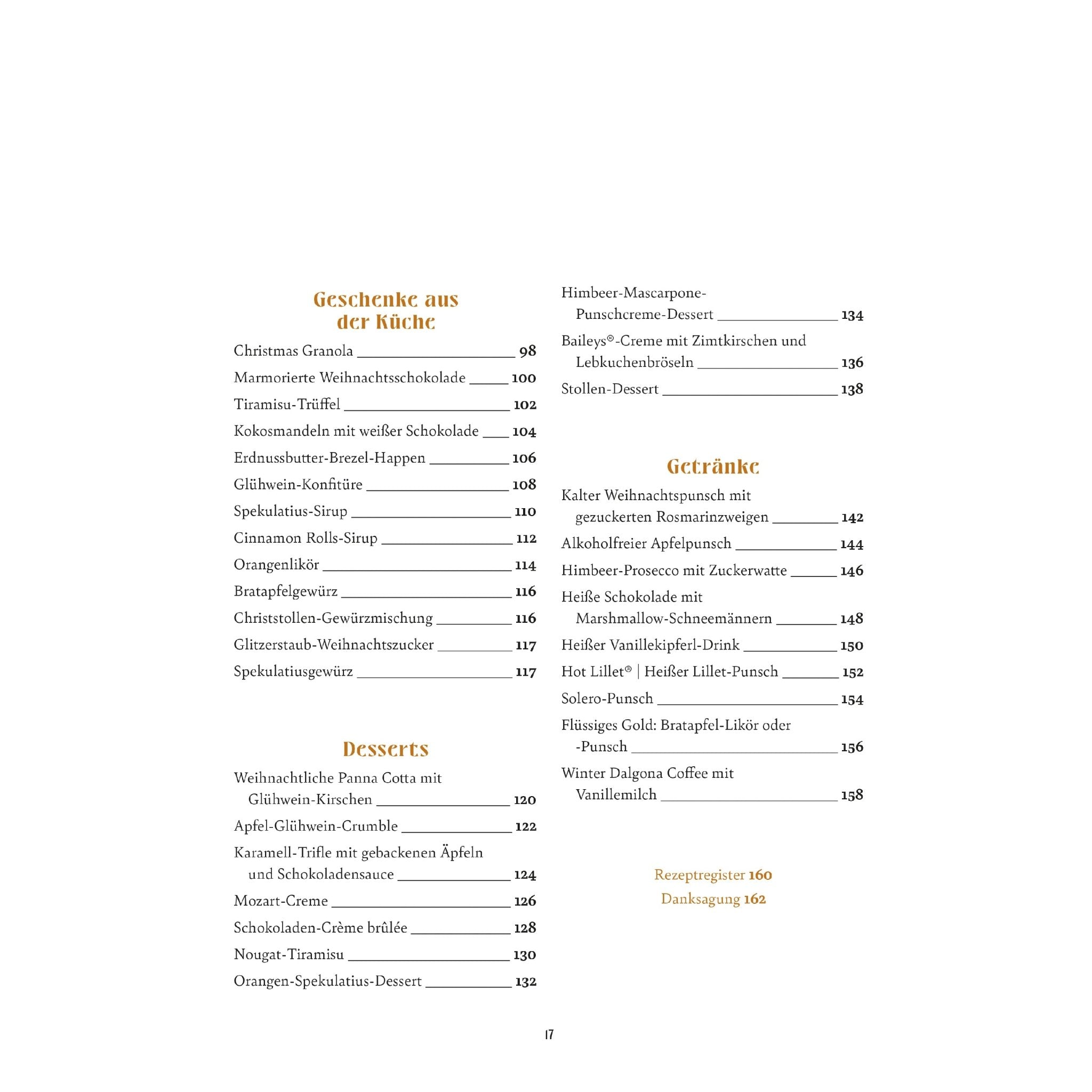 Geschenke aus der Küche

Christmas Granola 98

Marmorierte Weihnachtsschokolade 100

Tiramisu-Trüffel 102

Kokosmandeln mit weißer Schokolade 104

Erdnussbutter-Brezel-Happen 106

Glühwein-Konfitüre 108

Spekulatius-Sirup 110

Cinnamon Rolls-Sirup 112

Orangenlikör 114

Bratapfelgewürz 116

Christstollen-Gewürzmischung 116

Glitzerstaub-Weihnachtszucker 117

Spekulatiusgewürz 117

Desserts

Weihnachtliche Panna Cotta mit Glühwein-Kirschen 120

Apfel-Glühwein-Crumble 122

Karamell-Trifle mit gebackenen Äpfeln und Schokoladensauce 124

Mozart-Creme 126

Schokoladen-Crème brûlée 128

Nougat-Tiramisu 130

Orangen-Spekulatius-Dessert 132

Himbeer-Mascarpone-Punschcreme-Dessert 134

Baileys®-Creme mit Zimtkirschen und Lebkuchenbröseln 136

Stollen-Dessert 138

Getränke

Kalter Weihnachtspunsch mit gezuckerten Rosmarinzweigen 142

Alkoholfreier Apfelpunsch 144

Himbeer-Prosecco mit Zuckerwatte 146

Heiße Schokolade mit Marshmallow-Schneemännern 148

Heißer Vanillekipferl-Drink 150

Hot Lillet® | Heißer Lillet-Punsch 152

Solero-Punsch 154

Flüssiges Gold: Bratapfel-Likör oder -Punsch 156

Winter Dalgona Coffee mit Vanillemilch 158

Rezeptregister 160
Danksagung 162

17